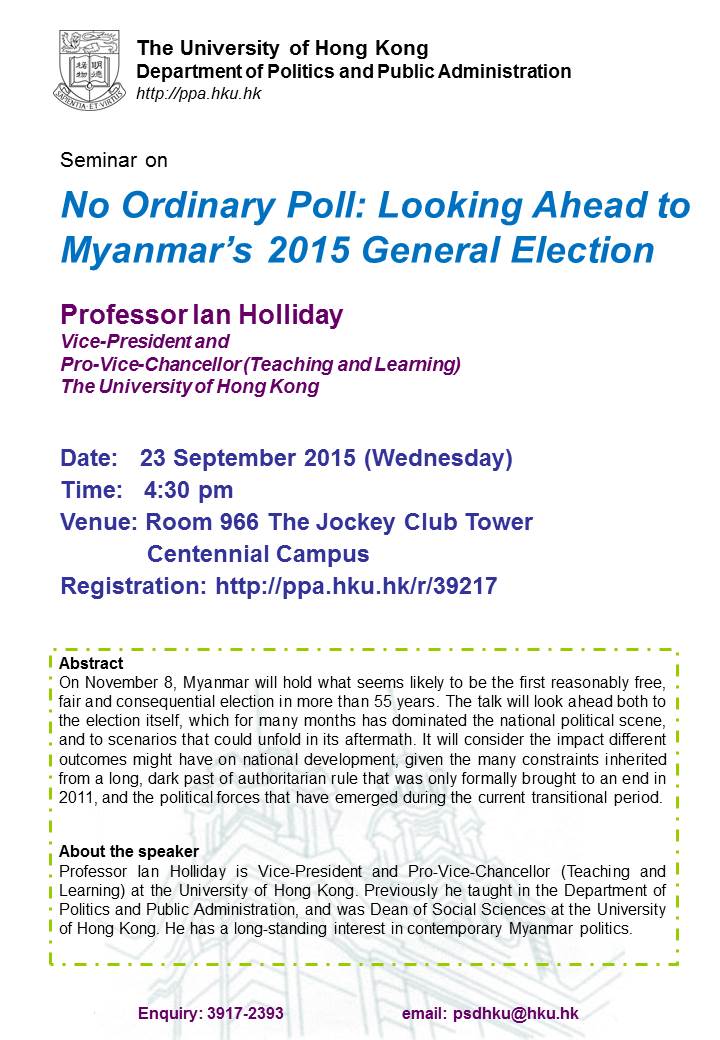 SAPIENTIA ET VIRTUS

The University of Hong Kong
Department of Politics and Public Administration
http://ppa.hku.hk

Seminar on

No Ordinary Poll: Looking Ahead to Myanmar's 2015 General Election

Professor Ian Holliday
Vice-President and
Pro-Vice-Chancellor (Teaching and Learning)
The University of Hong Kong

Date: 23 September 2015 (Wednesday)
Time: 4:30 pm
Venue: Room 966 The Jockey Club Tower
Centennial Campus
Registration: http://ppa.hku.hk/r/39217

Abstract
On November 8, Myanmar will hold what seems likely to be the first reasonably free, fair and consequential election in more than 55 years. The talk will look ahead both to the election itself, which for many months has dominated the national political scene, and to scenarios that could unfold in its aftermath. It will consider the impact different outcomes might have on national development, given the many constraints inherited from a long, dark past of authoritarian rule that was only formally brought to an end in 2011, and the political forces that have emerged during the current transitional period.

About the speaker
Professor Ian Holliday is Vice-President and Pro-Vice-Chancellor (Teaching and Learning) at the University of Hong Kong. Previously he taught in the Department of Politics and Public Administration, and was Dean of Social Sciences at the University of Hong Kong. He has a long-standing interest in contemporary Myanmar politics.

Enquiry: 3917-2393 email: psdhku@hku.hk